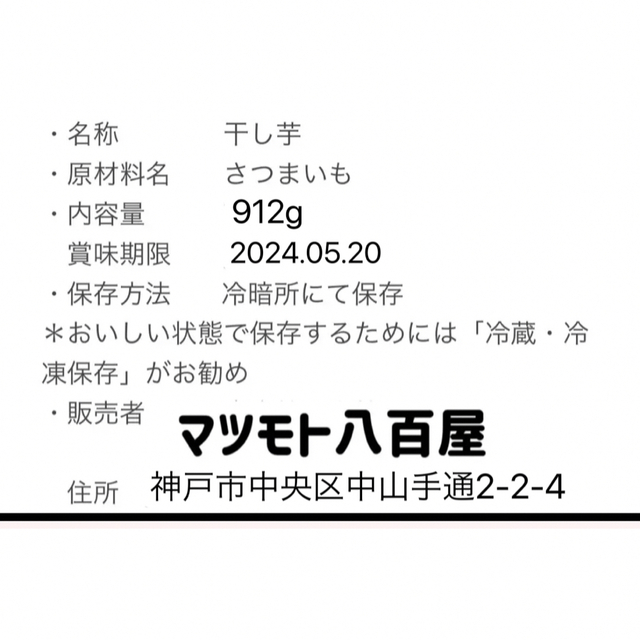 ・名称　干し芋
・原材料名　さつまいも
・内容量　912g
賞味期限　2024.05.20
・保存方法　冷暗所にて保存
＊おいしい状態で保存するためには「冷蔵・冷凍保存」がお勧め
・販売者　マツモト八百屋
住所　神戸市中央区中山手通2-2-4